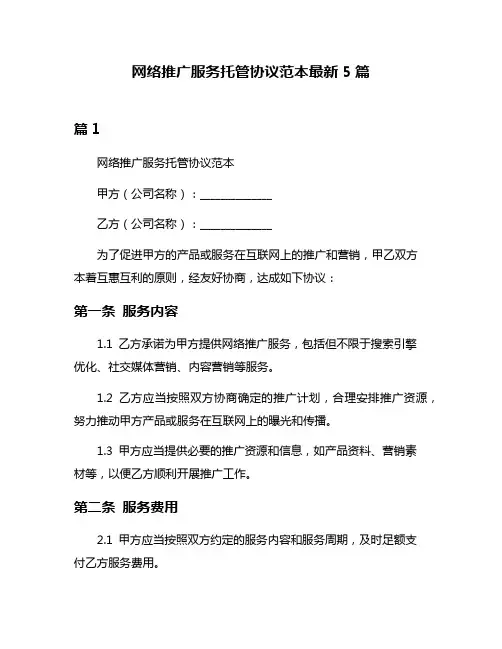 网络推广服务托管协议范本最新 5 篇

篇 1

网络推广服务托管协议范本

甲方（公司名称）：______________

乙方（公司名称）：______________

为了促进甲方的产品或服务在互联网上的推广和营销，甲乙双方本着互惠互利的原则，经友好协商，达成如下协议：

第一条 服务内容

1.1 乙方承诺为甲方提供网络推广服务，包括但不限于搜索引擎优化、社交媒体营销、内容营销等服务。

1.2 乙方应当按照双方协商确定的推广计划，合理安排推广资源，努力推动甲方产品或服务在互联网上的曝光和传播。

1.3 甲方应当提供必要的推广资源和信息，如产品资料、营销素材等，以便乙方顺利开展推广工作。

第二条 服务费用

2.1 甲方应当按照双方约定的服务内容和服务周期，及时足额支付乙方服务费用。